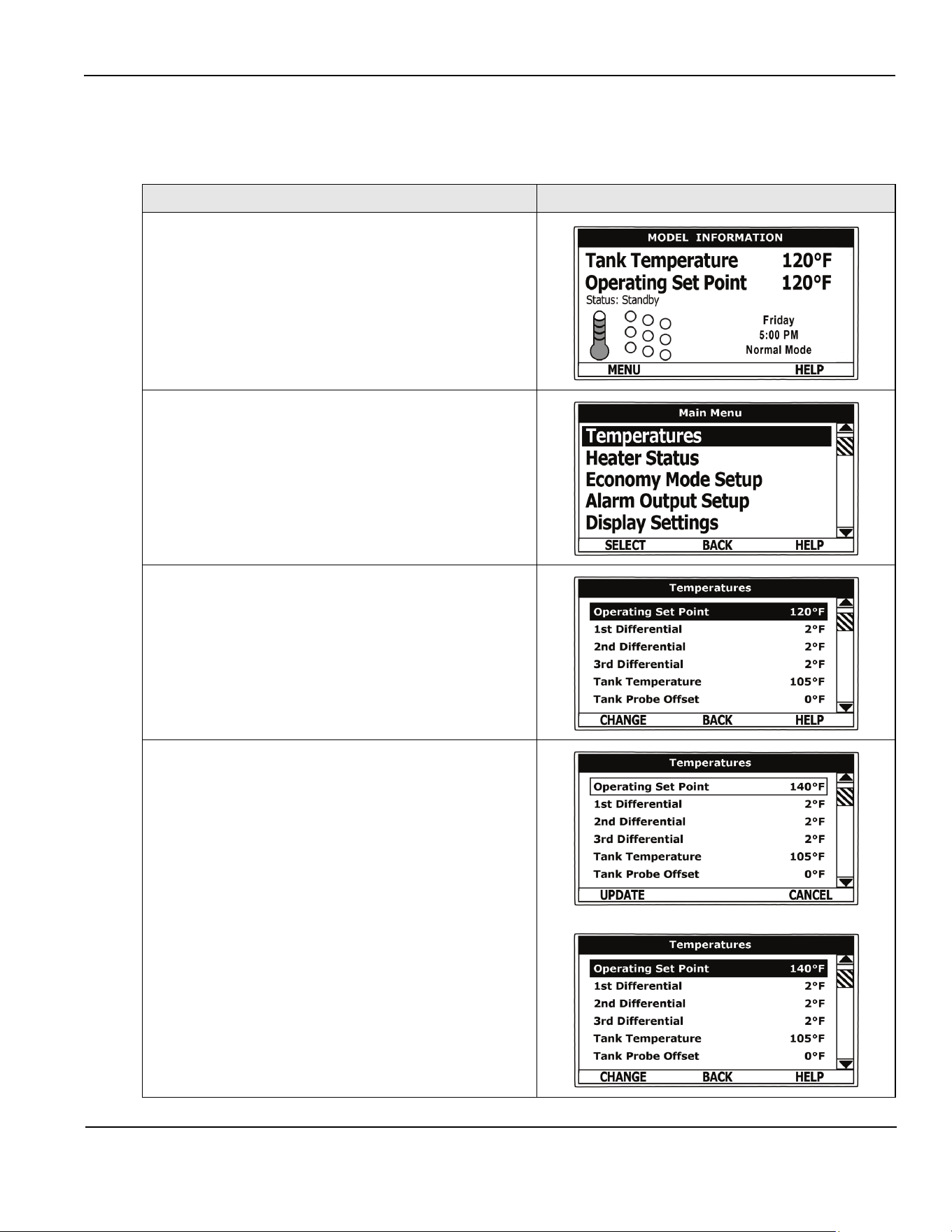 MODEL INFORMATION
Tank Temperature 120°F
Operating Set Point 120°F
Status: Standby
Friday
5:00 PM
Normal Mode
MENU HELP

Main Menu
Temperatures
Heater Status
Economy Mode Setup
Alarm Output Setup
Display Settings
SELECT BACK HELP

Temperatures
Operating Set Point 120°F
1st Differential 2°F
2nd Differential 2°F
3rd Differential 2°F
Tank Temperature 105°F
Tank Probe Offset 0°F
CHANGE BACK HELP

Temperatures
Operating Set Point 140°F
1st Differential 2°F
2nd Differential 2°F
3rd Differential 2°F
Tank Temperature 105°F
Tank Probe Offset 0°F
UPDATE CANCEL

Temperatures
Operating Set Point 140°F
1st Differential 2°F
2nd Differential 2°F
3rd Differential 2°F
Tank Temperature 105°F
Tank Probe Offset 0°F
CHANGE BACK HELP